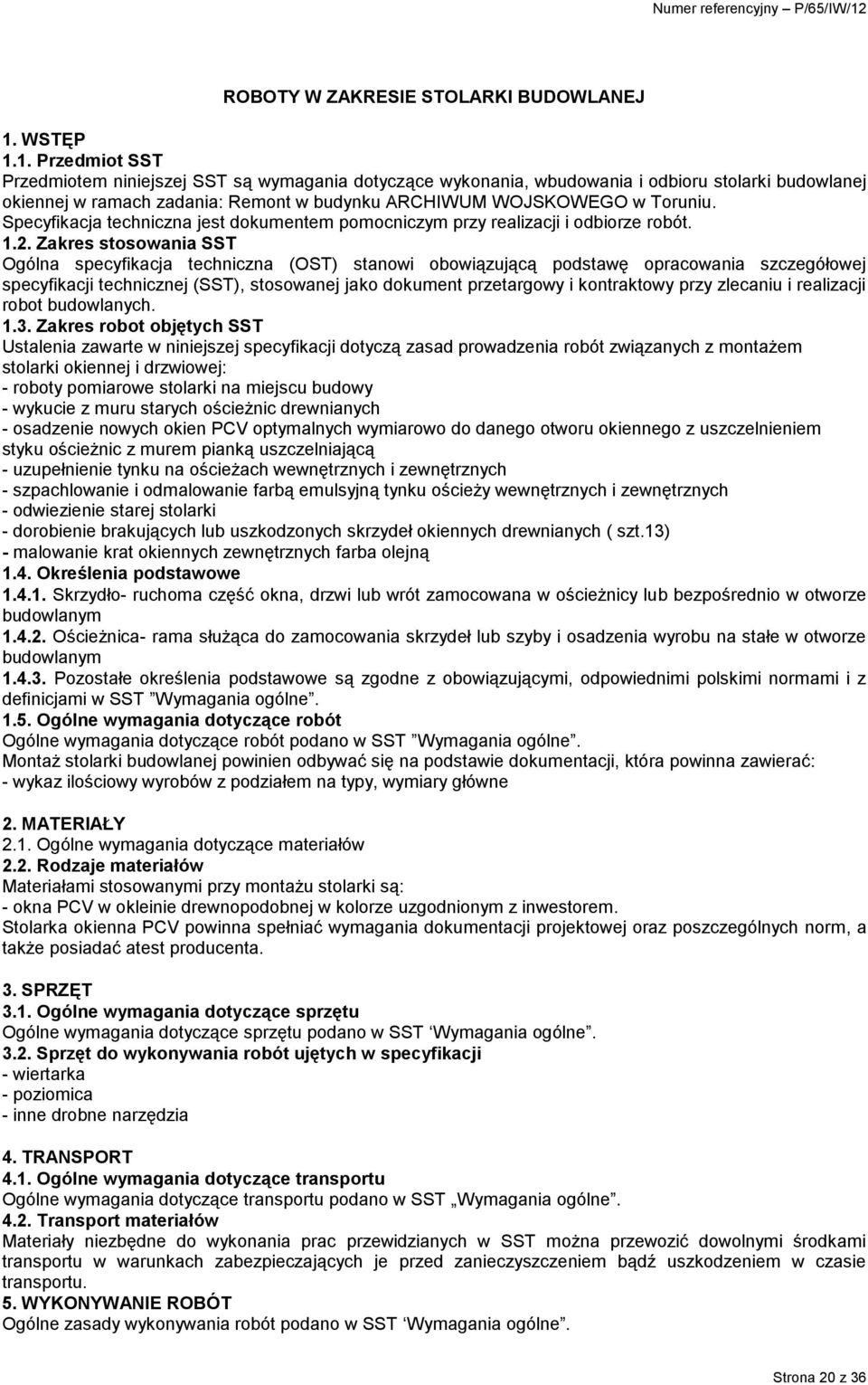 Numer referencyjny – P/65/IW/12

ROBOTY W ZAKRESIE STOLARKI BUDOWLANEJ

1. WSTĘP
1.1. Przedmiot SST
Przedmiotem niniejszej SST są wymagania dotyczące wykonania, wbudowania i odbioru stolarki budowlanej okiennej w ramach zadania: Remont w budynku ARCHIWUM WOJSKOWEGO w Toruniu.
Specyfikacja techniczna jest dokumentem pomocniczym przy realizacji i odbiorze robót.
1.2. Zakres stosowania SST
Ogólna specyfikacja techniczna (OST) stanowi obowiązującą podstawę opracowania szczegółowej specyfikacji technicznej (SST), stosowanej jako dokument przetargowy i kontraktowy przy zlecaniu i realizacji robot budowlanych.
1.3. Zakres robot objętych SST
Ustalenia zawarte w niniejszej specyfikacji dotyczą zasad prowadzenia robót związanych z montażem stolarki okiennej i drzwiowej:
- roboty pomiarowe stolarki na miejscu budowy
- wykucie z muru starych ościeżnic drewnianych
- osadzenie nowych okien PCV optymalnych wymiarowo do danego otworu okiennego z uszczelnieniem styku ościeżnic z murem pianką uszczelniającą
- uzupełnienie tynku na ościeżach wewnętrznych i zewnętrznych
- szpachlowanie i odmalowanie farbą emulsyjną tynku ościeży wewnętrznych i zewnętrznych
- odwiezienie starej stolarki
- dorobienie brakujących lub uszkodzonych skrzydeł okiennych drewnianych ( szt.13)
- malowanie krat okiennych zewnętrznych farba olejną
1.4. Określenia podstawowe
1.4.1. Skrzydło- ruchoma część okna, drzwi lub wrót zamocowana w ościeżnicy lub bezpośrednio w otworze budowlanym
1.4.2. Ościeżnica- rama służąca do zamocowania skrzydeł lub szyby i osadzenia wyrobu na stałe w otworze budowlanym
1.4.3. Pozostałe określenia podstawowe są zgodne z obowiązującymi, odpowiednimi polskimi normami i z definicjami w SST ”Wymagania ogólne”.
1.5. Ogólne wymagania dotyczące robót
Ogólne wymagania dotyczące robót podano w SST ”Wymagania ogólne”.
Montaż stolarki budowlanej powinien odbywać się na podstawie dokumentacji, która powinna zawierać:
- wykaz ilościowy wyrobów z podziałem na typy, wymiary główne

2. MATERIAŁY
2.1. Ogólne wymagania dotyczące materiałów
2.2. Rodzaje materiałów
Materiałami stosowanymi przy montażu stolarki są:
- okna PCV w okleinie drewnopodobnej w kolorze uzgodnionym z inwestorem.
Stolarka okienna PCV powinna spełniać wymagania dokumentacji projektowej oraz poszczególnych norm, a także posiadać atest producenta.

3. SPRZĘT
3.1. Ogólne wymagania dotyczące sprzętu
Ogólne wymagania dotyczące sprzętu podano w SST ‘Wymagania ogólne”.
3.2. Sprzęt do wykonywania robót ujętych w specyfikacji
- wiertarka
- poziomica
- inne drobne narzędzia

4. TRANSPORT
4.1. Ogólne wymagania dotyczące transportu
Ogólne wymagania dotyczące transportu podano w SST „Wymagania ogólne”.
4.2. Transport materiałów
Materiały niezbędne do wykonania prac przewidzianych w SST można przewozić dowolnymi środkami transportu w warunkach zabezpieczających je przed zanieczyszczeniem bądź uszkodzeniem w czasie transportu.
5. WYKONYWANIE ROBÓT
Ogólne zasady wykonywania robót podano w SST ‘Wymagania ogólne”.

Strona 20 z 36